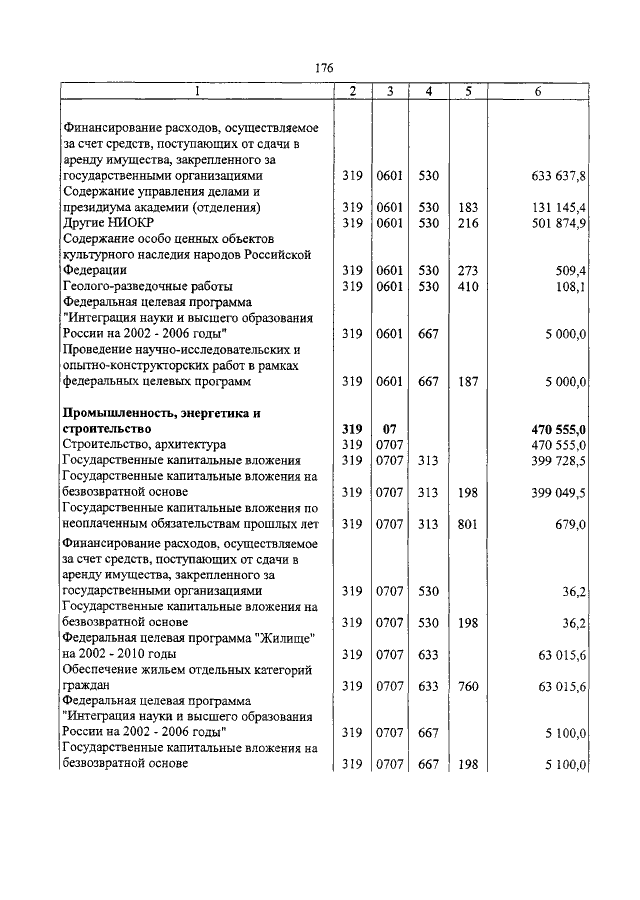 176

| 1 | 2 | 3 | 4 | 5 | 6 |
|---|---|---|---|---|---|
| Финансирование расходов, осуществляемое за счет средств, поступающих от сдачи в аренду имущества, закрепленного за государственными организациями | 319 | 0601 | 530 | | 633 637,8 |
| Содержание управления делами и президиума академии (отделения) | 319 | 0601 | 530 | 183 | 131 145,4 |
| Другие НИОКР | 319 | 0601 | 530 | 216 | 501 874,9 |
| Содержание особо ценных объектов культурного наследия народов Российской Федерации | 319 | 0601 | 530 | 273 | 509,4 |
| Геолого-разведочные работы | 319 | 0601 | 530 | 410 | 108,1 |
| Федеральная целевая программа "Интеграция науки и высшего образования России на 2002 - 2006 годы" | 319 | 0601 | 667 | | 5 000,0 |
| Проведение научно-исследовательских и опытно-конструкторских работ в рамках федеральных целевых программ | 319 | 0601 | 667 | 187 | 5 000,0 |
| **Промышленность, энергетика и строительство** | **319** | **07** | | | **470 555,0** |
| Строительство, архитектура | 319 | 0707 | | | 470 555,0 |
| Государственные капитальные вложения | 319 | 0707 | 313 | | 399 728,5 |
| Государственные капитальные вложения на безвозвратной основе | 319 | 0707 | 313 | 198 | 399 049,5 |
| Государственные капитальные вложения по неоплаченным обязательствам прошлых лет | 319 | 0707 | 313 | 801 | 679,0 |
| Финансирование расходов, осуществляемое за счет средств, поступающих от сдачи в аренду имущества, закрепленного за государственными организациями | 319 | 0707 | 530 | | 36,2 |
| Государственные капитальные вложения на безвозвратной основе | 319 | 0707 | 530 | 198 | 36,2 |
| Федеральная целевая программа "Жилище" на 2002 - 2010 годы | 319 | 0707 | 633 | | 63 015,6 |
| Обеспечение жильем отдельных категорий граждан | 319 | 0707 | 633 | 760 | 63 015,6 |
| Федеральная целевая программа "Интеграция науки и высшего образования России на 2002 - 2006 годы" | 319 | 0707 | 667 | | 5 100,0 |
| Государственные капитальные вложения на безвозвратной основе | 319 | 0707 | 667 | 198 | 5 100,0 |